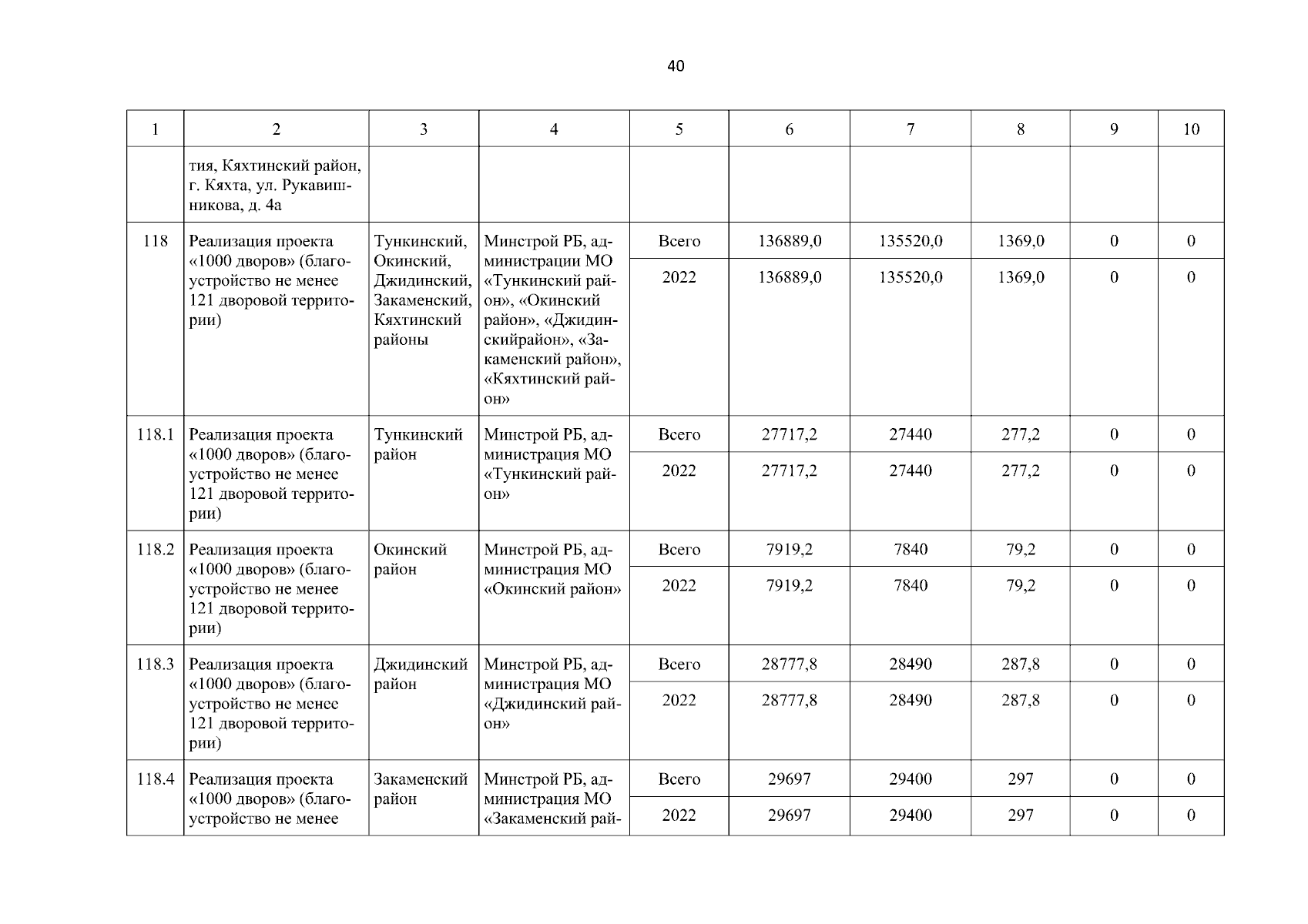 40

| 1 | 2 | 3 | 4 | 5 | 6 | 7 | 8 | 9 | 10 |
|---|---|---|---|---|---|---|---|---|---|
| | тия, Кяхтинский район, г. Кяхта, ул. Рукавишникова, д. 4а | | | | | | | | |
| 118 | Реализация проекта «1000 дворов» (благоустройство не менее 121 дворовой территории) | Тункинский, Окинский, Джидинский, Закаменский, Кяхтинский районы | Минстрой РБ, администрации МО «Тункинский район», «Окинский район», «Джидинскийрайон», «Закаменский район», «Кяхтинский район» | Всего | 136889,0 | 135520,0 | 1369,0 | 0 | 0 |
| | | | | 2022 | 136889,0 | 135520,0 | 1369,0 | 0 | 0 |
| 118.1 | Реализация проекта «1000 дворов» (благоустройство не менее 121 дворовой территории) | Тупкинский район | Минстрой РБ, администрация МО «Тункинский район» | Всего | 27717,2 | 27440 | 277,2 | 0 | 0 |
| | | | | 2022 | 27717,2 | 27440 | 277,2 | 0 | 0 |
| 118.2 | Реализация проекта «1000 дворов» (благоустройство не менее 121 дворовой территории) | Окинский район | Минстрой РБ, администрация МО «Окинский район» | Всего | 7919,2 | 7840 | 79,2 | 0 | 0 |
| | | | | 2022 | 7919,2 | 7840 | 79,2 | 0 | 0 |
| 118.3 | Реализация проекта «1000 дворов» (благоустройство не менее 121 дворовой территории) | Джидинский район | Минстрой РБ, администрация МО «Джидинский район» | Всего | 28777,8 | 28490 | 287,8 | 0 | 0 |
| | | | | 2022 | 28777,8 | 28490 | 287,8 | 0 | 0 |
| 118.4 | Реализация проекта «1000 дворов» (благоустройство не менее | Закаменский район | Минстрой РБ, администрация МО «Закаменский рай- | Всего | 29697 | 29400 | 297 | 0 | 0 |
| | | | | 2022 | 29697 | 29400 | 297 | 0 | 0 |